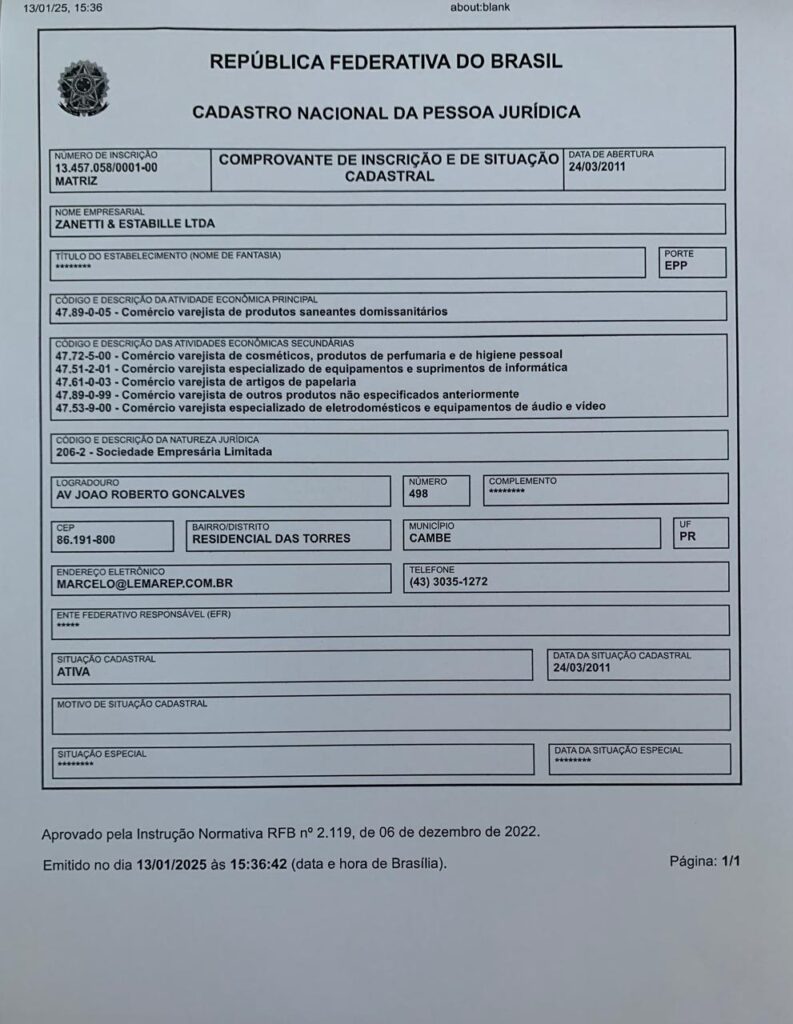 13/01/25, 15:36

about:blank

REPÚBLICA FEDERATIVA DO BRASIL

CADASTRO NACIONAL DA PESSOA JURÍDICA

NÚMERO DE INSCRIÇÃO
13.457.058/0001-00
MATRIZ

COMPROVANTE DE INSCRIÇÃO E DE SITUAÇÃO CADASTRAL

DATA DE ABERTURA
24/03/2011

NOME EMPRESARIAL
ZANETTI & ESTABILLE LTDA

TÍTULO DO ESTABELECIMENTO (NOME DE FANTASIA)
********

PORTE
EPP

CÓDIGO E DESCRIÇÃO DA ATIVIDADE ECONÔMICA PRINCIPAL
47.89-0-05 - Comércio varejista de produtos saneantes domissanitários

CÓDIGO E DESCRIÇÃO DAS ATIVIDADES ECONÔMICAS SECUNDÁRIAS
47.72-5-00 - Comércio varejista de cosméticos, produtos de perfumaria e de higiene pessoal
47.51-2-01 - Comércio varejista especializado de equipamentos e suprimentos de informática
47.61-0-03 - Comércio varejista de artigos de papelaria
47.89-0-99 - Comércio varejista de outros produtos não especificados anteriormente
47.53-9-00 - Comércio varejista especializado de eletrodomésticos e equipamentos de áudio e vídeo

CÓDIGO E DESCRIÇÃO DA NATUREZA JURÍDICA
206-2 - Sociedade Empresária Limitada

LOGRADOURO
AV JOAO ROBERTO GONCALVES

NÚMERO
498

COMPLEMENTO
********

CEP
86.191-800

BAIRRO/DISTRITO
RESIDENCIAL DAS TORRES

MUNICÍPIO
CAMBE

UF
PR

ENDEREÇO ELETRÔNICO
MARCELO@LEMAREP.COM.BR

TELEFONE
(43) 3035-1272

ENTE FEDERATIVO RESPONSÁVEL (EFR)
*****

SITUAÇÃO CADASTRAL
ATIVA

DATA DA SITUAÇÃO CADASTRAL
24/03/2011

MOTIVO DE SITUAÇÃO CADASTRAL

SITUAÇÃO ESPECIAL
********

DATA DA SITUAÇÃO ESPECIAL
********

Aprovado pela Instrução Normativa RFB nº 2.119, de 06 de dezembro de 2022.

Emitido no dia 13/01/2025 às 15:36:42 (data e hora de Brasília).

Página: 1/1